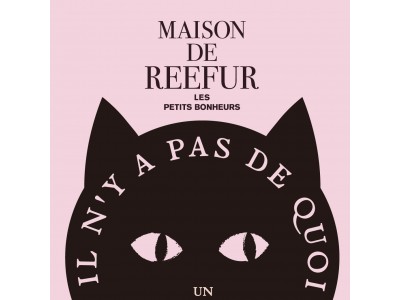 MAISON
DE
REEFUR
LES
PETITS BONHEURS

IL N'Y A PAS DE QUOI

UN